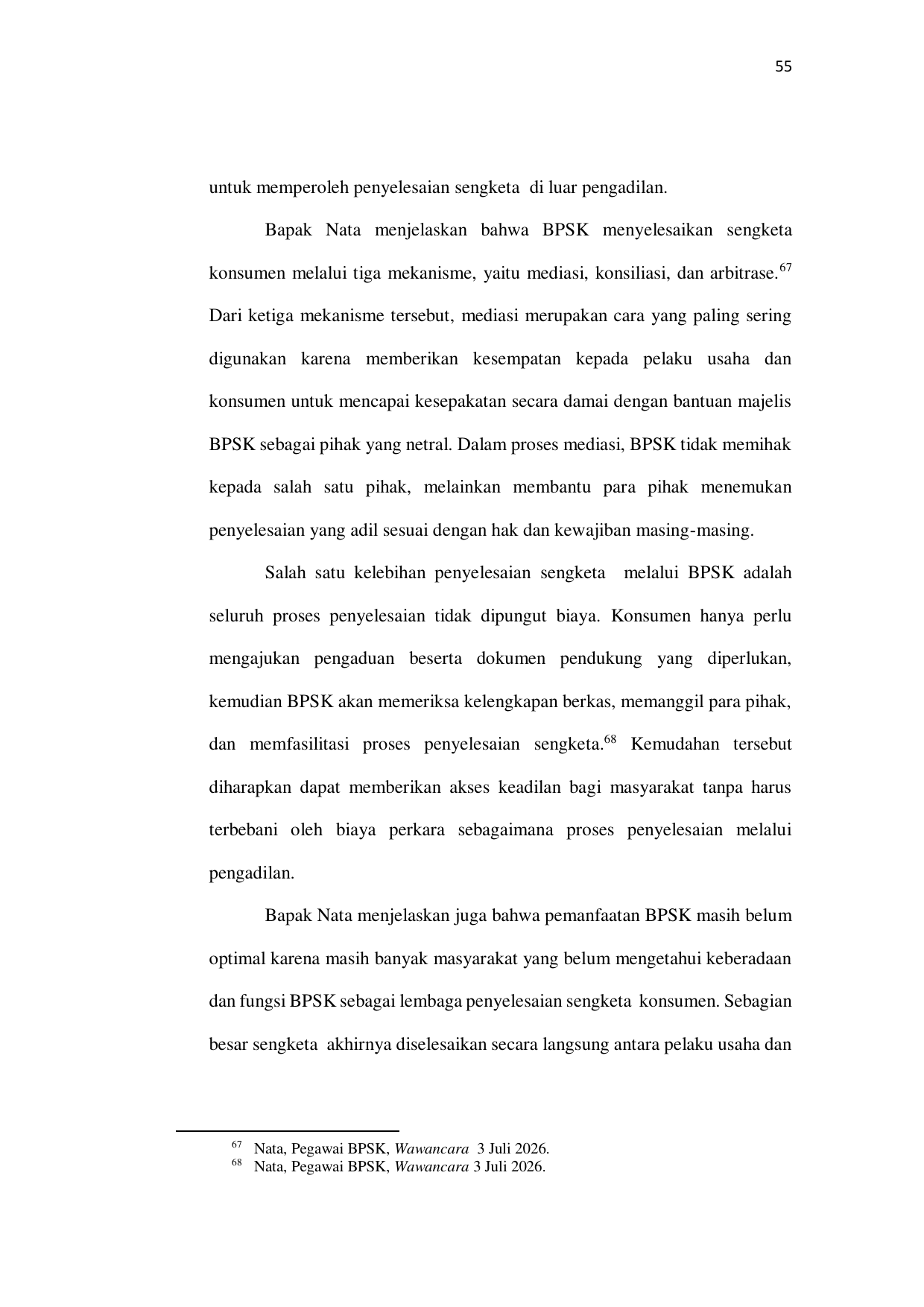 55

untuk memperoleh penyelesaian sengketa di luar pengadilan.

Bapak Nata menjelaskan bahwa BPSK menyelesaikan sengketa konsumen melalui tiga mekanisme, yaitu mediasi, konsiliasi, dan arbitrase.$^{67}$ Dari ketiga mekanisme tersebut, mediasi merupakan cara yang paling sering digunakan karena memberikan kesempatan kepada pelaku usaha dan konsumen untuk mencapai kesepakatan secara damai dengan bantuan majelis BPSK sebagai pihak yang netral. Dalam proses mediasi, BPSK tidak memihak kepada salah satu pihak, melainkan membantu para pihak menemukan penyelesaian yang adil sesuai dengan hak dan kewajiban masing-masing.

Salah satu kelebihan penyelesaian sengketa melalui BPSK adalah seluruh proses penyelesaian tidak dipungut biaya. Konsumen hanya perlu mengajukan pengaduan beserta dokumen pendukung yang diperlukan, kemudian BPSK akan memeriksa kelengkapan berkas, memanggil para pihak, dan memfasilitasi proses penyelesaian sengketa.$^{68}$ Kemudahan tersebut diharapkan dapat memberikan akses keadilan bagi masyarakat tanpa harus terbebani oleh biaya perkara sebagaimana proses penyelesaian melalui pengadilan.

Bapak Nata menjelaskan juga bahwa pemanfaatan BPSK masih belum optimal karena masih banyak masyarakat yang belum mengetahui keberadaan dan fungsi BPSK sebagai lembaga penyelesaian sengketa konsumen. Sebagian besar sengketa akhirnya diselesaikan secara langsung antara pelaku usaha dan

$^{67}$ Nata, Pegawai BPSK, Wawancara 3 Juli 2026.
$^{68}$ Nata, Pegawai BPSK, Wawancara 3 Juli 2026.